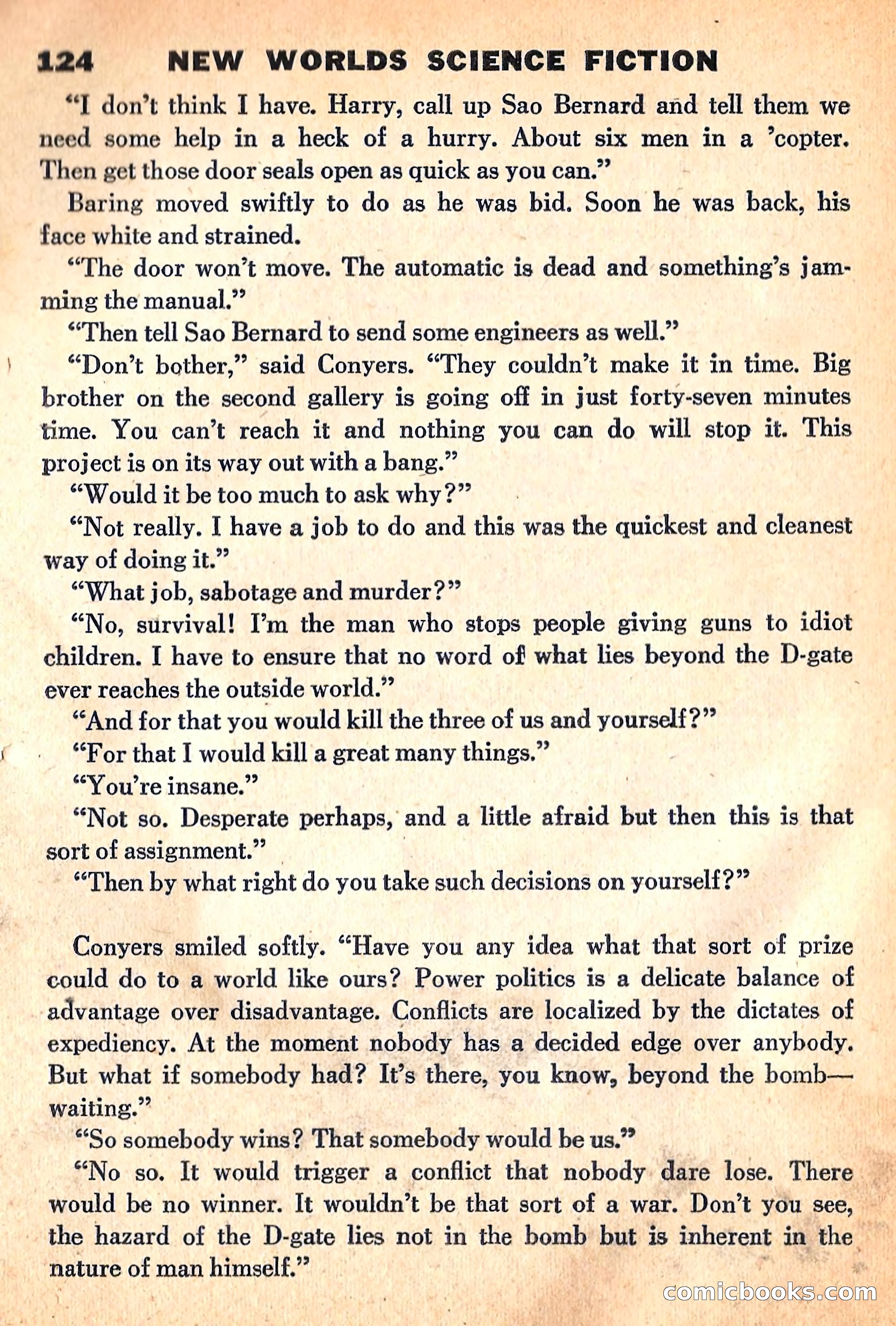 124 NEW WORLDS SCIENCE FICTION

"I don't think I have. Harry, call up Sao Bernard and tell them we need some help in a heck of a hurry. About six men in a 'copter. Then get those door seals open as quick as you can."

Baring moved swiftly to do as he was bid. Soon he was back, his face white and strained.

"The door won't move. The automatic is dead and something's jamming the manual."

"Then tell Sao Bernard to send some engineers as well."

"Don't bother," said Conyers. "They couldn't make it in time. Big brother on the second gallery is going off in just forty-seven minutes time. You can't reach it and nothing you can do will stop it. This project is on its way out with a bang."

"Would it be too much to ask why?"

"Not really. I have a job to do and this was the quickest and cleanest way of doing it."

"What job, sabotage and murder?"

"No, survival! I'm the man who stops people giving guns to idiot children. I have to ensure that no word of what lies beyond the D-gate ever reaches the outside world."

"And for that you would kill the three of us and yourself?"

"For that I would kill a great many things."

"You're insane."

"Not so. Desperate perhaps, and a little afraid but then this is that sort of assignment."

"Then by what right do you take such decisions on yourself?"

Conyers smiled softly. "Have you any idea what that sort of prize could do to a world like ours? Power politics is a delicate balance of advantage over disadvantage. Conflicts are localized by the dictates of expediency. At the moment nobody has a decided edge over anybody. But what if somebody had? It's there, you know, beyond the bomb—waiting."

"So somebody wins? That somebody would be us."

"No so. It would trigger a conflict that nobody dare lose. There would be no winner. It wouldn't be that sort of a war. Don't you see, the hazard of the D-gate lies not in the bomb but is inherent in the nature of man himself."

comicbooks.com